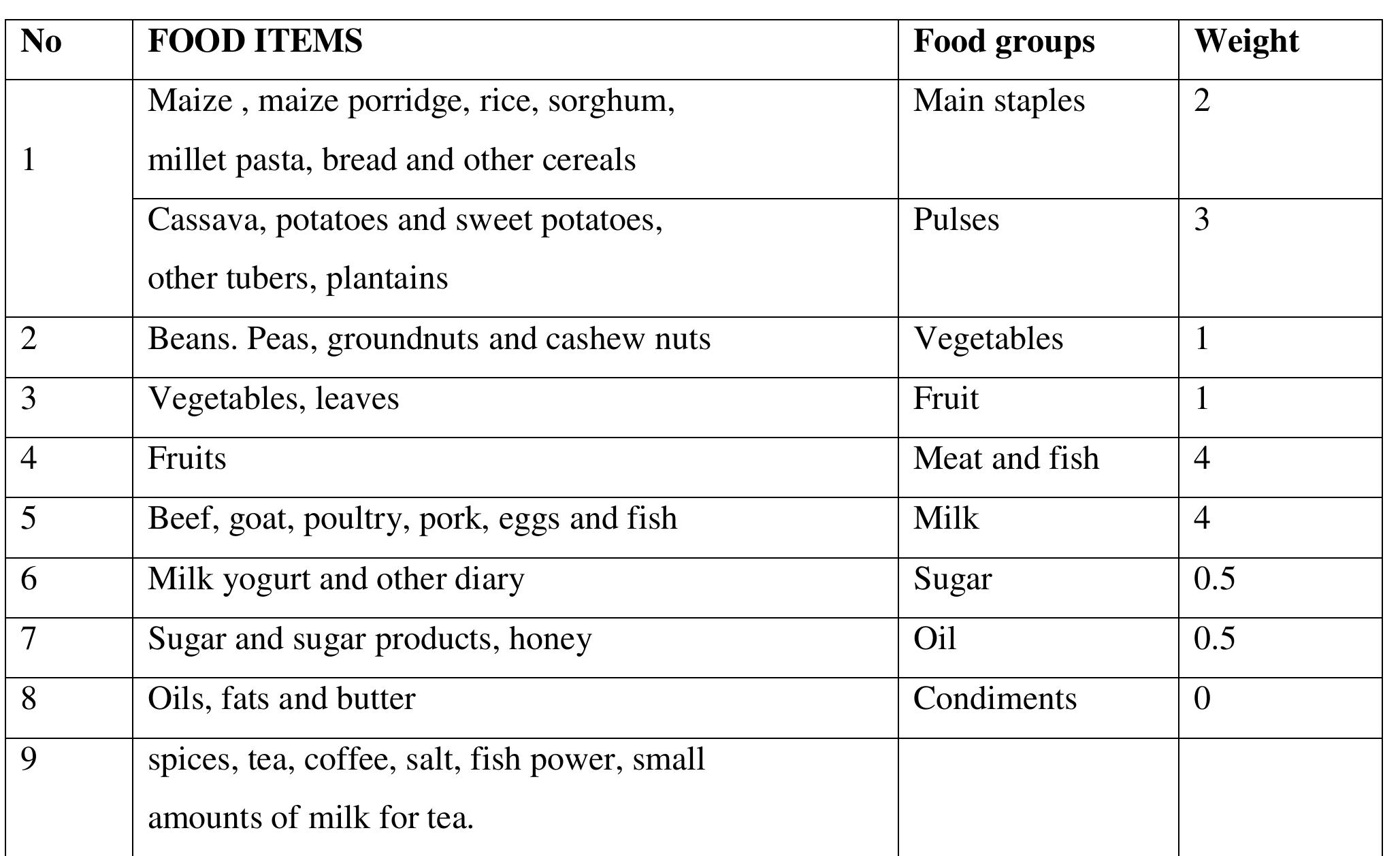 | No | FOOD ITEMS | Food groups | Weight |
|---|---|---|---|
| 1 | Maize , maize porridge, rice, sorghum, millet pasta, bread and other cereals | Main staples | 2 |
|  | Cassava, potatoes and sweet potatoes, other tubers, plantains | Pulses | 3 |
| 2 | Beans. Peas, groundnuts and cashew nuts | Vegetables | 1 |
| 3 | Vegetables, leaves | Fruit | 1 |
| 4 | Fruits | Meat and fish | 4 |
| 5 | Beef, goat, poultry, pork, eggs and fish | Milk | 4 |
| 6 | Milk yogurt and other diary | Sugar | 0.5 |
| 7 | Sugar and sugar products, honey | Oil | 0.5 |
| 8 | Oils, fats and butter | Condiments | 0 |
| 9 | spices, tea, coffee, salt, fish power, small amounts of milk for tea. |  |  |